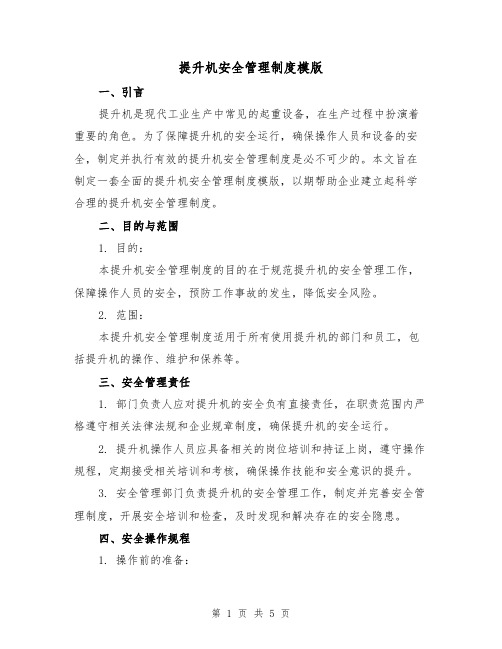 提升机安全管理制度模版

一、引言

提升机是现代工业生产中常见的起重设备，在生产过程中扮演着重要的角色。为了保障提升机的安全运行，确保操作人员和设备的安全，制定并执行有效的提升机安全管理制度是必不可少的。本文旨在制定一套全面的提升机安全管理制度模版，以期帮助企业建立起科学合理的提升机安全管理制度。

二、目的与范围

1. 目的：

本提升机安全管理制度的目的在于规范提升机的安全管理工作，保障操作人员的安全，预防工作事故的发生，降低安全风险。

2. 范围：

本提升机安全管理制度适用于所有使用提升机的部门和员工，包括提升机的操作、维护和保养等。

三、安全管理责任

1. 部门负责人应对提升机的安全负有直接责任，在职责范围内严格遵守相关法律法规和企业规章制度，确保提升机的安全运行。

2. 提升机操作人员应具备相关的岗位培训和持证上岗，遵守操作规程，定期接受相关培训和考核，确保操作技能和安全意识的提升。

3. 安全管理部门负责提升机的安全管理工作，制定并完善安全管理制度，开展安全培训和检查，及时发现和解决存在的安全隐患。

四、安全操作规程

1. 操作前的准备：

第 1 页 共 5 页